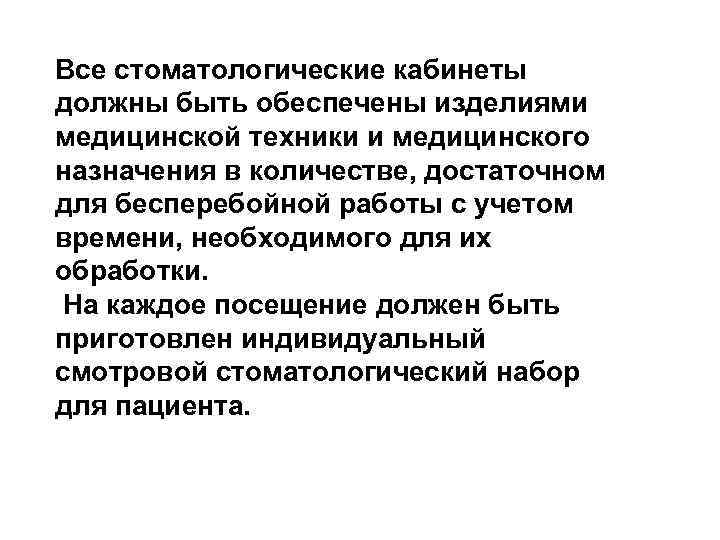 Все стоматологические кабинеты должны быть обеспечены изделиями медицинской техники и медицинского назначения в количестве, достаточном для бесперебойной работы с учетом времени, необходимого для их обработки.

На каждое посещение должен быть приготовлен индивидуальный смотровой стоматологический набор для пациента.